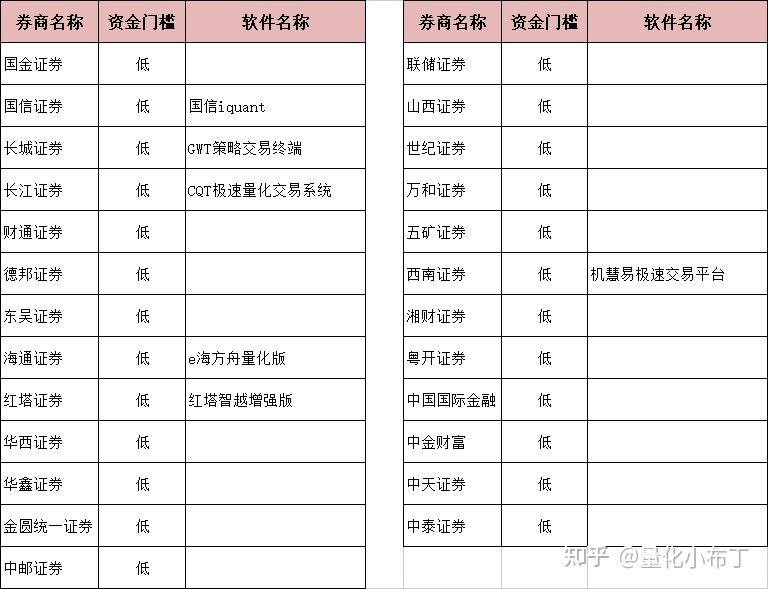 | 券商名称 | 资金门槛 | 软件名称 |
|---|---|---|
| 国金证券 | 低 | |
| 国信证券 | 低 | 国信iquant |
| 长城证券 | 低 | GWT策略交易终端 |
| 长江证券 | 低 | CQT极速量化交易系统 |
| 财通证券 | 低 | |
| 德邦证券 | 低 | |
| 东吴证券 | 低 | |
| 海通证券 | 低 | e海方舟量化版 |
| 红塔证券 | 低 | 红塔智越增强版 |
| 华西证券 | 低 | |
| 华鑫证券 | 低 | |
| 金圆统一证券 | 低 | |
| 中邮证券 | 低 | |

| 券商名称 | 资金门槛 | 软件名称 |
|---|---|---|
| 联储证券 | 低 | |
| 山西证券 | 低 | |
| 世纪证券 | 低 | |
| 万和证券 | 低 | |
| 五矿证券 | 低 | |
| 西南证券 | 低 | 机慧易极速交易平台 |
| 湘财证券 | 低 | |
| 粤开证券 | 低 | |
| 中国国际金融 | 低 | |
| 中金财富 | 低 | |
| 中天证券 | 低 | |
| 中泰证券 | 低 | |

知乎 @量化小布丁